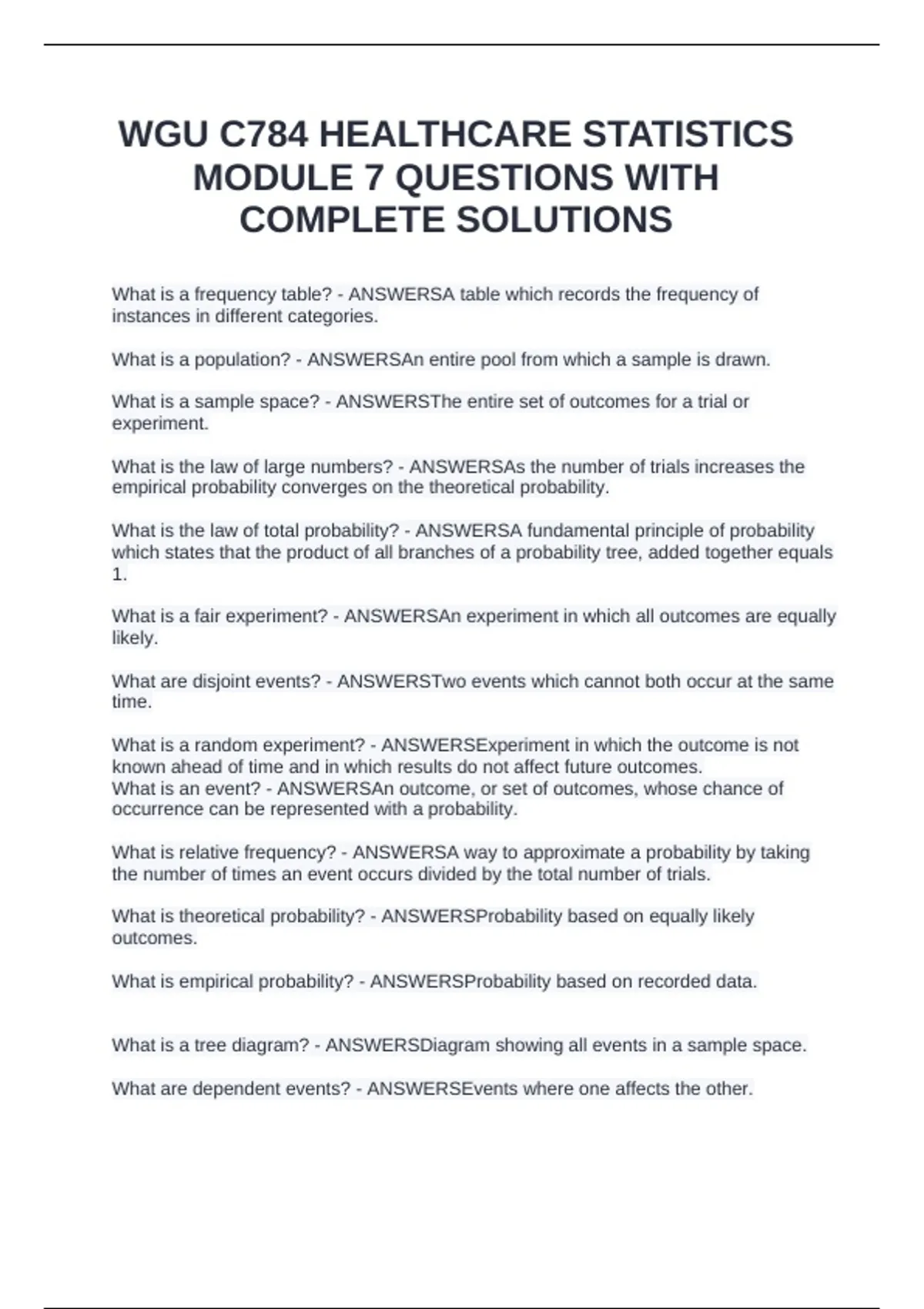 WGU C784 HEALTHCARE STATISTICS MODULE 7 QUESTIONS WITH COMPLETE SOLUTIONS

What is a frequency table? - ANSWERSA table which records the frequency of instances in different categories.

What is a population? - ANSWERSAn entire pool from which a sample is drawn.

What is a sample space? - ANSWERSThe entire set of outcomes for a trial or experiment.

What is the law of large numbers? - ANSWERSAs the number of trials increases the empirical probability converges on the theoretical probability.

What is the law of total probability? - ANSWERSA fundamental principle of probability which states that the product of all branches of a probability tree, added together equals 1.

What is a fair experiment? - ANSWERSAn experiment in which all outcomes are equally likely.

What are disjoint events? - ANSWERSTwo events which cannot both occur at the same time.

What is a random experiment? - ANSWERSExperiment in which the outcome is not known ahead of time and in which results do not affect future outcomes.
What is an event? - ANSWERSAn outcome, or set of outcomes, whose chance of occurrence can be represented with a probability.

What is relative frequency? - ANSWERSA way to approximate a probability by taking the number of times an event occurs divided by the total number of trials.

What is theoretical probability? - ANSWERSProbability based on equally likely outcomes.

What is empirical probability? - ANSWERSProbability based on recorded data.

What is a tree diagram? - ANSWERSDiagram showing all events in a sample space.

What are dependent events? - ANSWERSEvents where one affects the other.